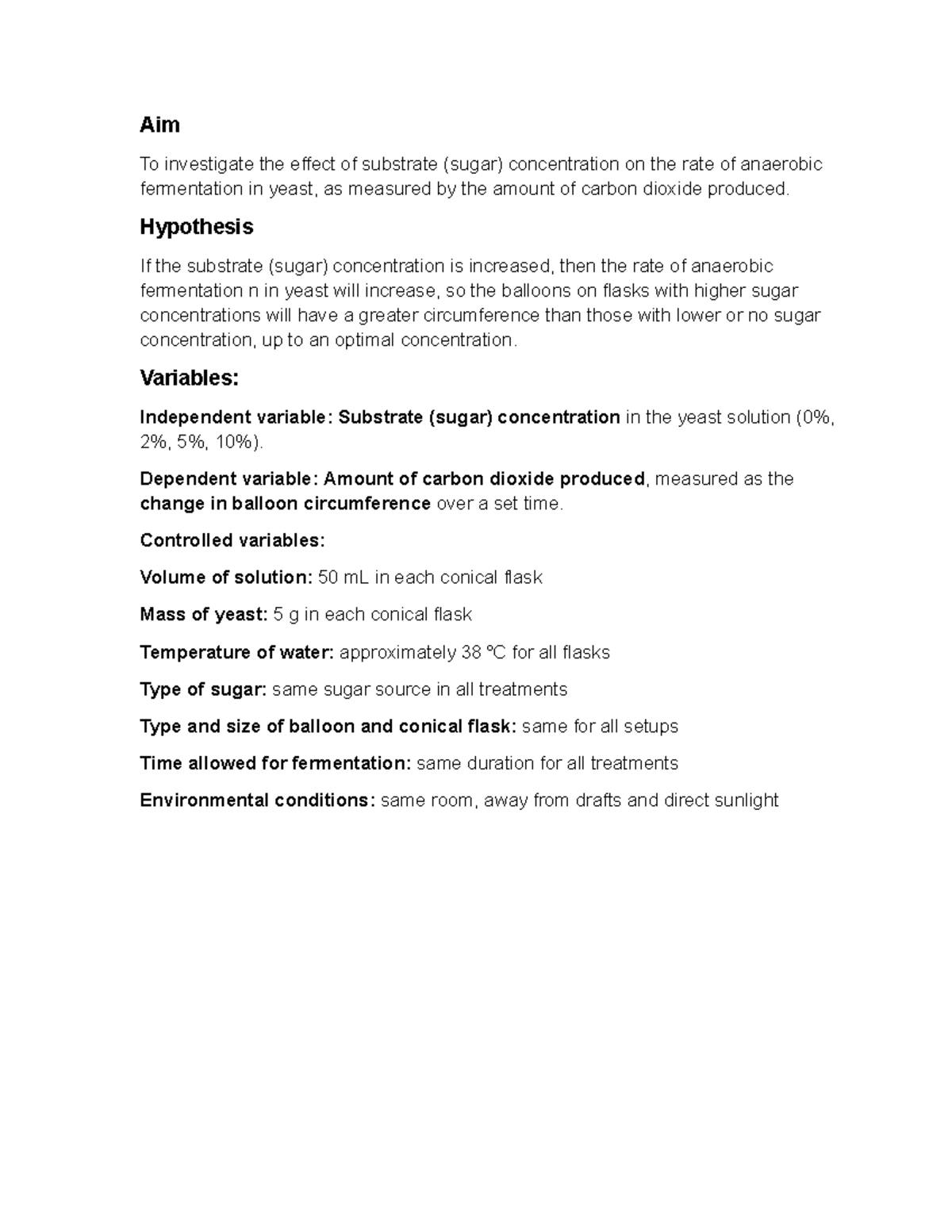 Aim

To investigate the effect of substrate (sugar) concentration on the rate of anaerobic fermentation in yeast, as measured by the amount of carbon dioxide produced.

Hypothesis

If the substrate (sugar) concentration is increased, then the rate of anaerobic fermentation n in yeast will increase, so the balloons on flasks with higher sugar concentrations will have a greater circumference than those with lower or no sugar concentration, up to an optimal concentration.

Variables:

Independent variable: Substrate (sugar) concentration in the yeast solution (0%, 2%, 5%, 10%).

Dependent variable: Amount of carbon dioxide produced, measured as the change in balloon circumference over a set time.

Controlled variables:

Volume of solution: 50 mL in each conical flask

Mass of yeast: 5 g in each conical flask

Temperature of water: approximately 38 °C for all flasks

Type of sugar: same sugar source in all treatments

Type and size of balloon and conical flask: same for all setups

Time allowed for fermentation: same duration for all treatments

Environmental conditions: same room, away from drafts and direct sunlight